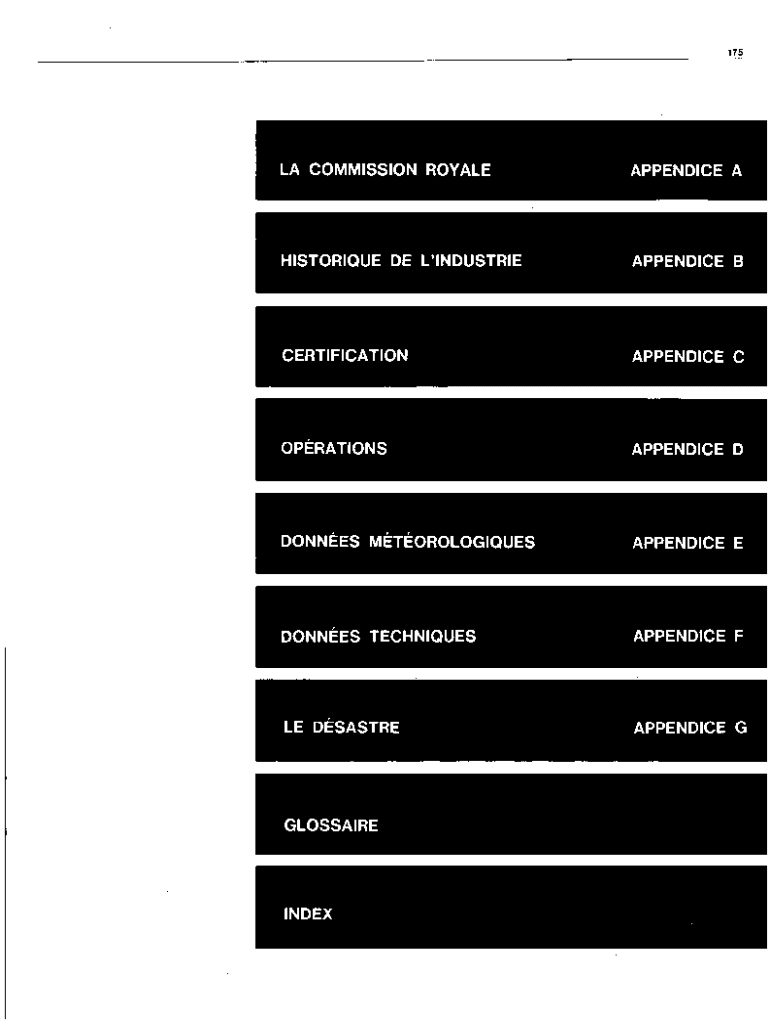 175

LA COMMISSION ROYALE APPENDICE A

HISTORIQUE DE L'INDUSTRIE APPENDICE B

CERTIFICATION APPENDICE C

OPÉRATIONS APPENDICE D

DONNÉES MÉTÉOROLOGIQUES APPENDICE E

DONNÉES TECHNIQUES APPENDICE F

LE DÉSASTRE APPENDICE G

GLOSSAIRE

INDEX